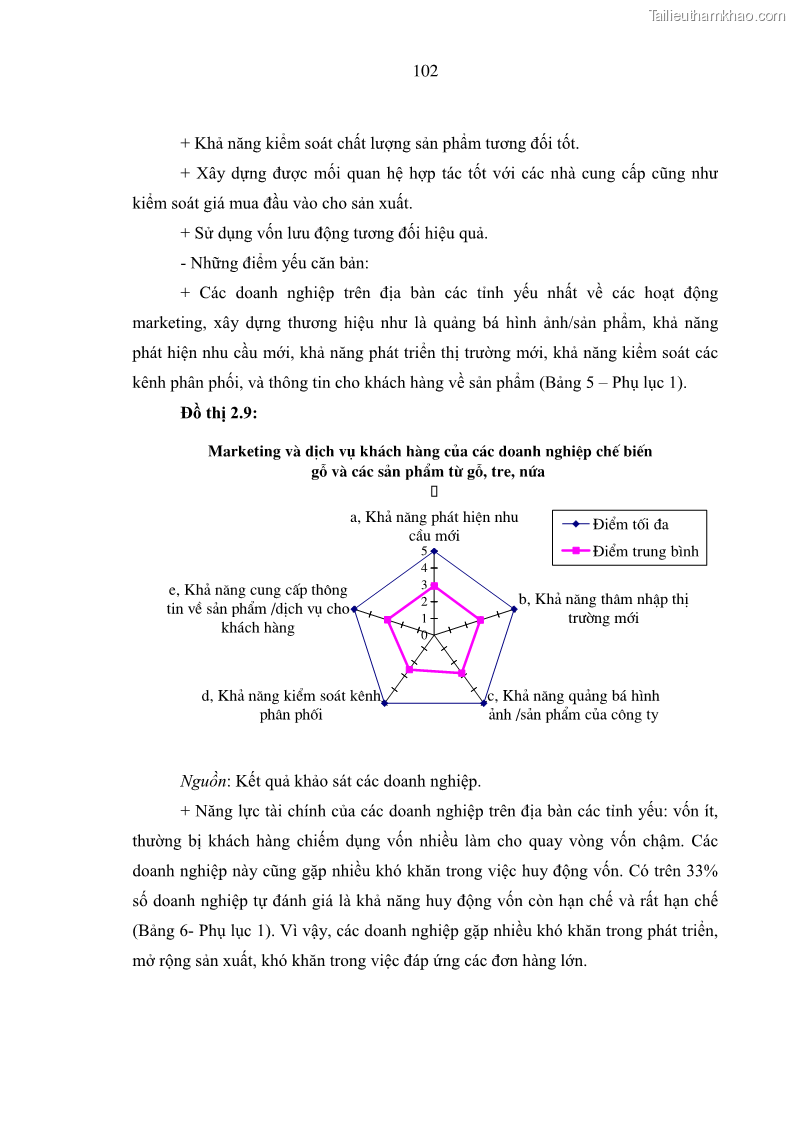 Tailieuthamkhao.com

102

+ Khả năng kiểm soát chất lượng sản phẩm tương đối tốt.

+ Xây dựng được mối quan hệ hợp tác tốt với các nhà cung cấp cũng như kiểm soát giá mua đầu vào cho sản xuất.

+ Sử dụng vốn lưu động tương đối hiệu quả.

- Những điểm yếu căn bản:

+ Các doanh nghiệp trên địa bàn các tỉnh yếu nhất về các hoạt động marketing, xây dựng thương hiệu như là quảng bá hình ảnh/sản phẩm, khả năng phát hiện nhu cầu mới, khả năng phát triển thị trường mới, khả năng kiểm soát các kênh phân phối, và thông tin cho khách hàng về sản phẩm (Bảng 5 – Phụ lục 1).

Đồ thị 2.9:

Marketing và dịch vụ khách hàng của các doanh nghiệp chế biến gỗ và các sản phẩm từ gỗ, tre, nứa

a, Khả năng phát hiện nhu cầu mới

Điểm tối đa

Điểm trung bình

5
4
3
2
1
0

b, Khả năng thâm nhập thị trường mới

c, Khả năng quảng bá hình ảnh /sản phẩm của công ty

d, Khả năng kiểm soát kênh phân phối

e, Khả năng cung cấp thông tin về sản phẩm /dịch vụ cho khách hàng

Nguồn: Kết quả khảo sát các doanh nghiệp.

+ Năng lực tài chính của các doanh nghiệp trên địa bàn các tỉnh yếu: vốn ít, thường bị khách hàng chiếm dụng vốn nhiều làm cho quay vòng vốn chậm. Các doanh nghiệp này cũng gặp nhiều khó khăn trong việc huy động vốn. Có trên 33% số doanh nghiệp tự đánh giá là khả năng huy động vốn còn hạn chế và rất hạn chế (Bảng 6- Phụ lục 1). Vì vậy, các doanh nghiệp gặp nhiều khó khăn trong phát triển, mở rộng sản xuất, khó khăn trong việc đáp ứng các đơn hàng lớn.